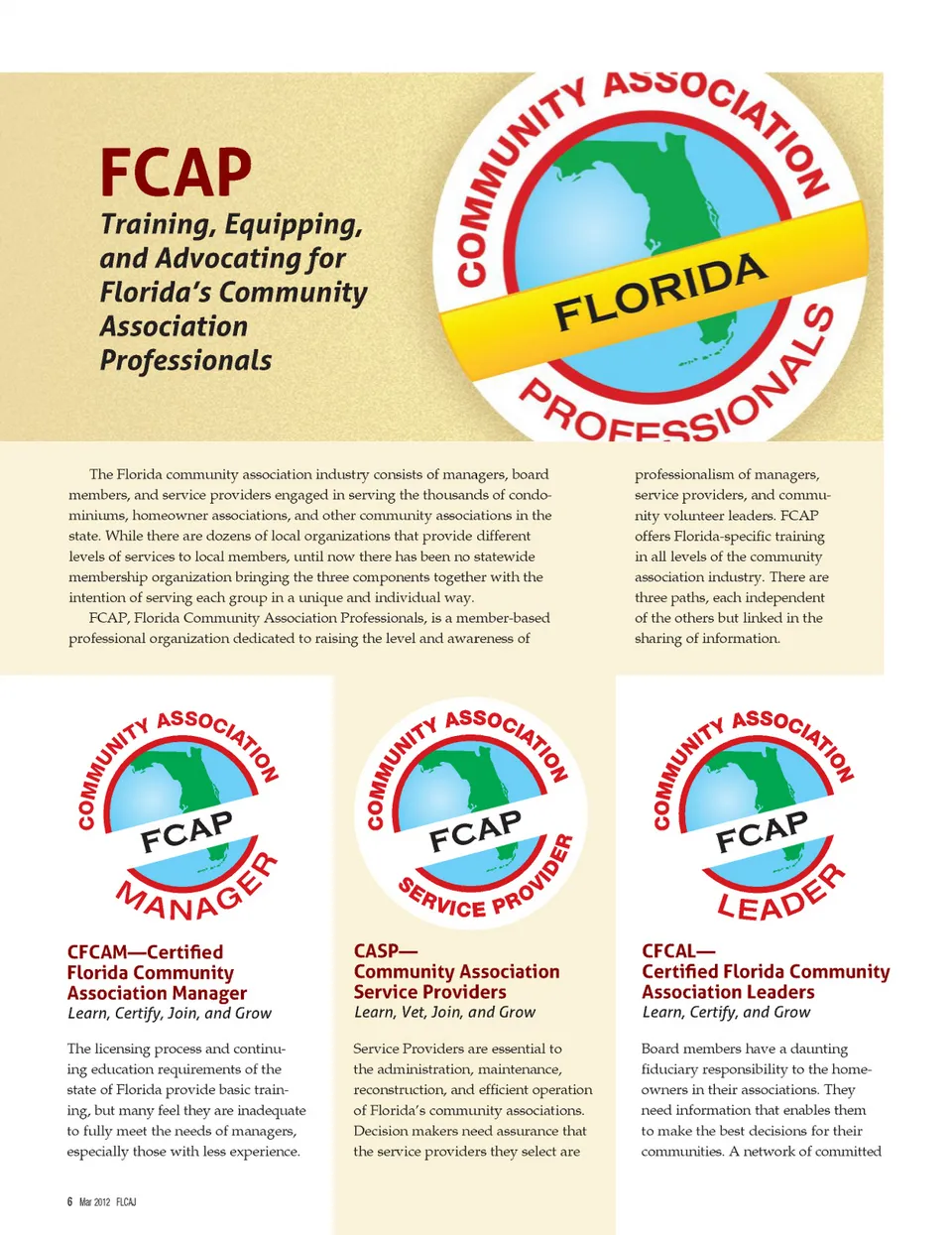 FCAP

Training, Equipping, and Advocating for Florida's Community Association Professionals

COMMUNITY ASSOCIATION
FLORIDA
PROFESSIONALS

The Florida community association industry consists of managers, board members, and service providers engaged in serving the thousands of condominiums, homeowner associations, and other community associations in the state. While there are dozens of local organizations that provide different levels of services to local members, until now there has been no statewide membership organization bringing the three components together with the intention of serving each group in a unique and individual way.

FCAP, Florida Community Association Professionals, is a member-based professional organization dedicated to raising the level and awareness of professionalism of managers, service providers, and community volunteer leaders. FCAP offers Florida-specific training in all levels of the community association industry. There are three paths, each independent of the others but linked in the sharing of information.

COMMUNITY ASSOCIATION
FCAP
MANAGER

CFCAM—Certified Florida Community Association Manager
Learn, Certify, Join, and Grow

The licensing process and continuing education requirements of the state of Florida provide basic training, but many feel they are inadequate to fully meet the needs of managers, especially those with less experience.

COMMUNITY ASSOCIATION
FCAP
SERVICE PROVIDER

CASP—
Community Association Service Providers
Learn, Vet, Join, and Grow

Service Providers are essential to the administration, maintenance, reconstruction, and efficient operation of Florida's community associations. Decision makers need assurance that the service providers they select are

COMMUNITY ASSOCIATION
FCAP
LEADER

CFCAL—
Certified Florida Community Association Leaders
Learn, Certify, and Grow

Board members have a daunting fiduciary responsibility to the homeowners in their associations. They need information that enables them to make the best decisions for their communities. A network of committed

6 Mar 2012 FLCAJ